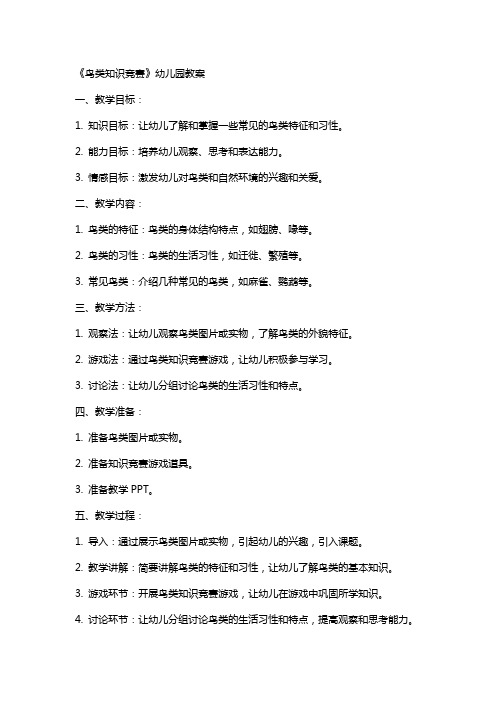 《鸟类知识竞赛》幼儿园教案

一、教学目标：

1. 知识目标：让幼儿了解和掌握一些常见的鸟类特征和习性。

2. 能力目标：培养幼儿观察、思考和表达能力。

3. 情感目标：激发幼儿对鸟类和自然环境的兴趣和关爱。

二、教学内容：

1. 鸟类的特征：鸟类的身体结构特点，如翅膀、喙等。

2. 鸟类的习性：鸟类的生活习性，如迁徙、繁殖等。

3. 常见鸟类：介绍几种常见的鸟类，如麻雀、鹦鹉等。

三、教学方法：

1. 观察法：让幼儿观察鸟类图片或实物，了解鸟类的外貌特征。

2. 游戏法：通过鸟类知识竞赛游戏，让幼儿积极参与学习。

3. 讨论法：让幼儿分组讨论鸟类的生活习性和特点。

四、教学准备：

1. 准备鸟类图片或实物。

2. 准备知识竞赛游戏道具。

3. 准备教学 PPT。

五、教学过程：

1. 导入：通过展示鸟类图片或实物，引起幼儿的兴趣，引入课题。

2. 教学讲解：简要讲解鸟类的特征和习性，让幼儿了解鸟类的基本知识。

3. 游戏环节：开展鸟类知识竞赛游戏，让幼儿在游戏中巩固所学知识。

4. 讨论环节：让幼儿分组讨论鸟类的生活习性和特点，提高观察和思考能力。